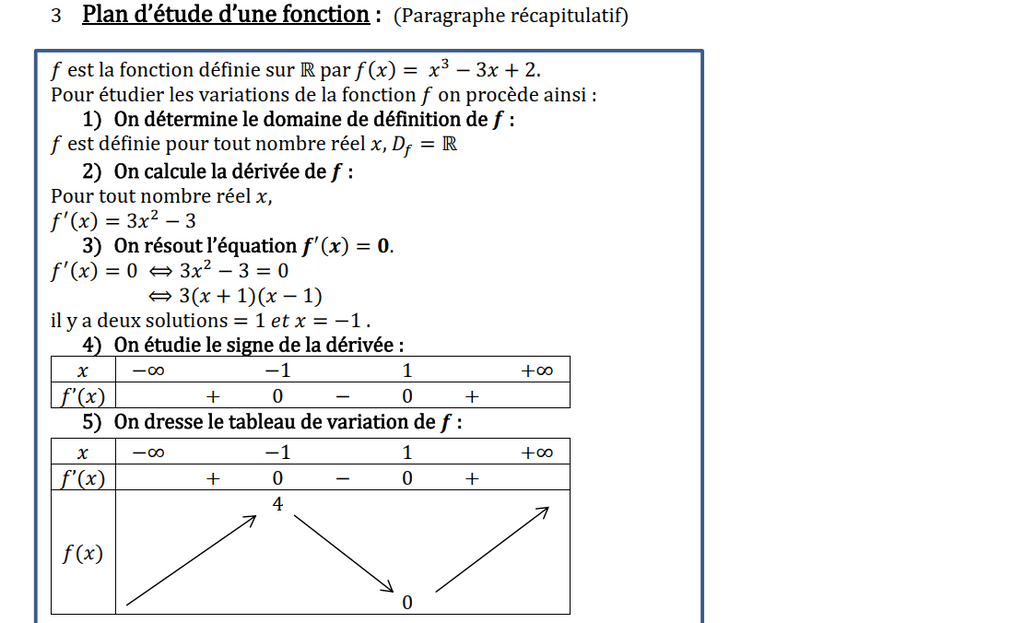 3 Plan d'étude d'une fonction : (Paragraphe récapitulatif)

$f$ est la fonction définie sur $\mathbb{R}$ par $f(x) = x^3 - 3x + 2$.
Pour étudier les variations de la fonction $f$ on procède ainsi :

1) On détermine le domaine de définition de $f$ :
$f$ est définie pour tout nombre réel $x$, $D_f = \mathbb{R}$

2) On calcule la dérivée de $f$ :
Pour tout nombre réel $x$,
$f'(x) = 3x^2 - 3$

3) On résout l'équation $f'(x) = 0$.
$f'(x) = 0 \Leftrightarrow 3x^2 - 3 = 0$
$\Leftrightarrow 3(x+1)(x-1)$
il y a deux solutions $= 1$ $et$ $x = -1$ .

4) On étudie le signe de la dérivée :

| $x$ | $-\infty$ | | $-1$ | | $1$ | | $+\infty$ |
|---|---|---|---|---|---|---|---|
| $f'(x)$ | | $+$ | $0$ | $-$ | $0$ | $+$ | |

5) On dresse le tableau de variation de $f$ :

| $x$ | $-\infty$ | | $-1$ | | $1$ | | $+\infty$ |
|---|---|---|---|---|---|---|---|
| $f'(x)$ | | $+$ | $0$ | $-$ | $0$ | $+$ | |
| $f(x)$ | | | $4$ | | $0$ | | |